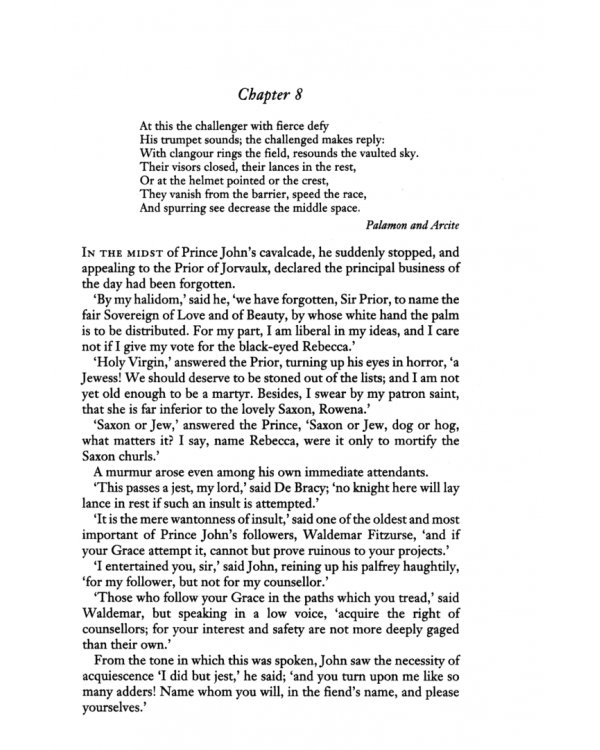 Chapter 8

At this the challenger with fierce defy
His trumpet sounds; the challenged makes reply:
With clangour rings the field, resounds the vaulted sky.
Their visors closed, their lances in the rest,
Or at the helmet pointed or the crest,
They vanish from the barrier, speed the race,
And spurring see decrease the middle space.

Palamon and Arcite

In the midst of Prince John's cavalcade, he suddenly stopped, and appealing to the Prior of Jorvaulx, declared the principal business of the day had been forgotten.

'By my halidom,' said he, 'we have forgotten, Sir Prior, to name the fair Sovereign of Love and of Beauty, by whose white hand the palm is to be distributed. For my part, I am liberal in my ideas, and I care not if I give my vote for the black-eyed Rebecca.'

'Holy Virgin,' answered the Prior, turning up his eyes in horror, 'a Jewess! We should deserve to be stoned out of the lists; and I am not yet old enough to be a martyr. Besides, I swear by my patron saint, that she is far inferior to the lovely Saxon, Rowena.'

'Saxon or Jew,' answered the Prince, 'Saxon or Jew, dog or hog, what matters it? I say, name Rebecca, were it only to mortify the Saxon churls.'

A murmur arose even among his own immediate attendants.

'This passes a jest, my lord,' said De Bracy; 'no knight here will lay lance in rest if such an insult is attempted.'

'It is the mere wantonness of insult,' said one of the oldest and most important of Prince John's followers, Waldemar Fitzurse, 'and if your Grace attempt it, cannot but prove ruinous to your projects.'

'I entertained you, sir,' said John, reining up his palfrey haughtily, 'for my follower, but not for my counsellor.'

'Those who follow your Grace in the paths which you tread,' said Waldemar, but speaking in a low voice, 'acquire the right of counsellors; for your interest and safety are not more deeply gaged than their own.'

From the tone in which this was spoken, John saw the necessity of acquiescence 'I did but jest,' he said; 'and you turn upon me like so many adders! Name whom you will, in the fiend's name, and please yourselves.'